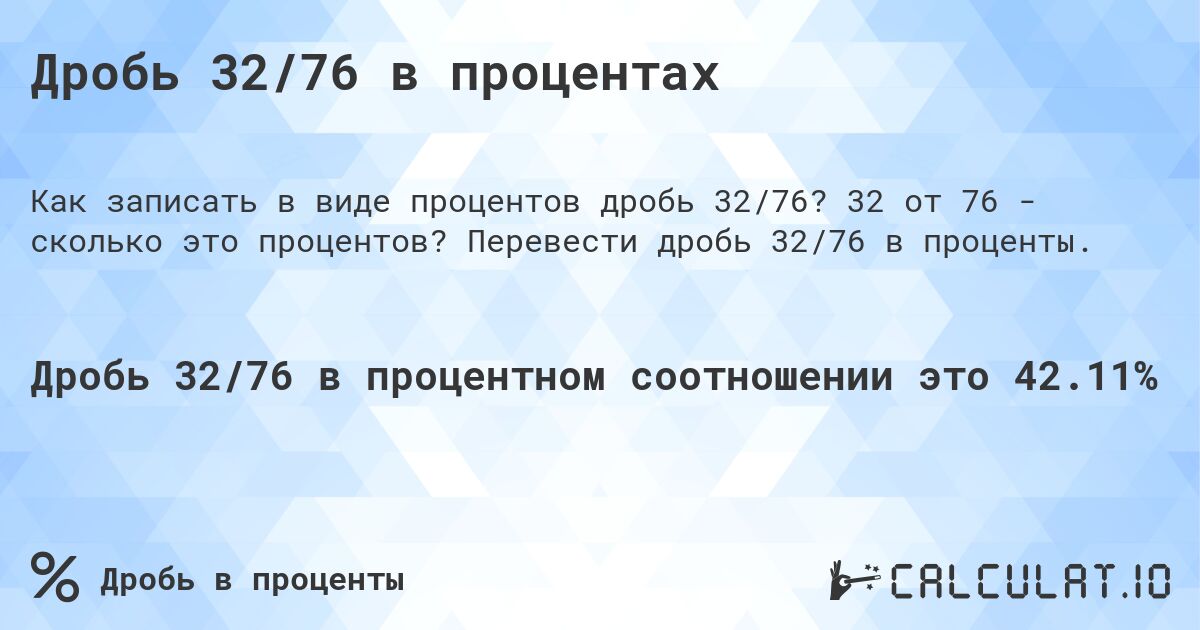 Дробь 32/76 в процентах

Как записать в виде процентов дробь 32/76? 32 от 76 - сколько это процентов? Перевести дробь 32/76 в проценты.

Дробь 32/76 в процентном соотношении это 42.11%

% Дробь в проценты

CALCULAT.IO